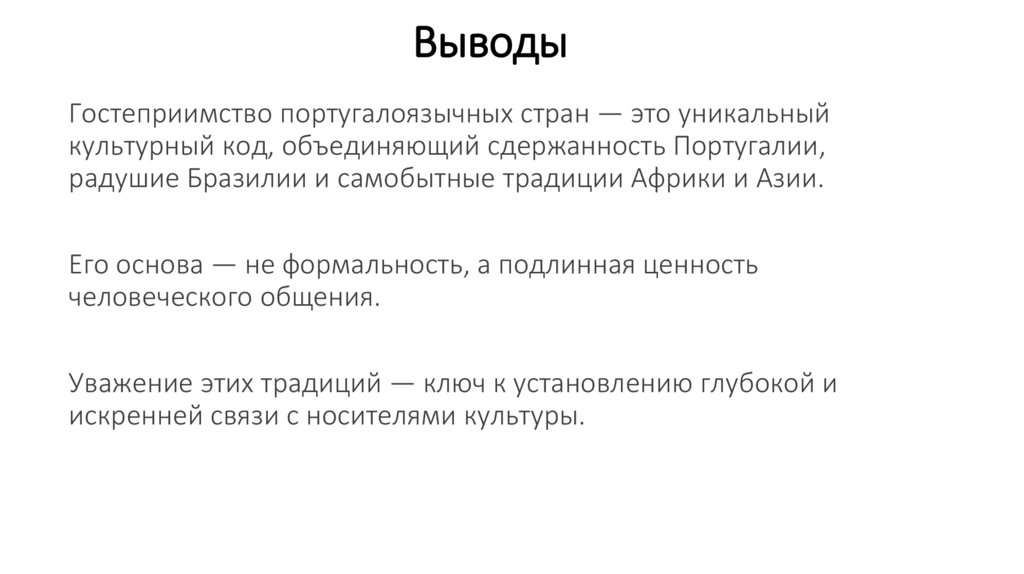 Выводы

Гостеприимство португалоязычных стран — это уникальный культурный код, объединяющий сдержанность Португалии, радушие Бразилии и самобытные традиции Африки и Азии.

Его основа — не формальность, а подлинная ценность человеческого общения.

Уважение этих традиций — ключ к установлению глубокой и искренней связи с носителями культуры.